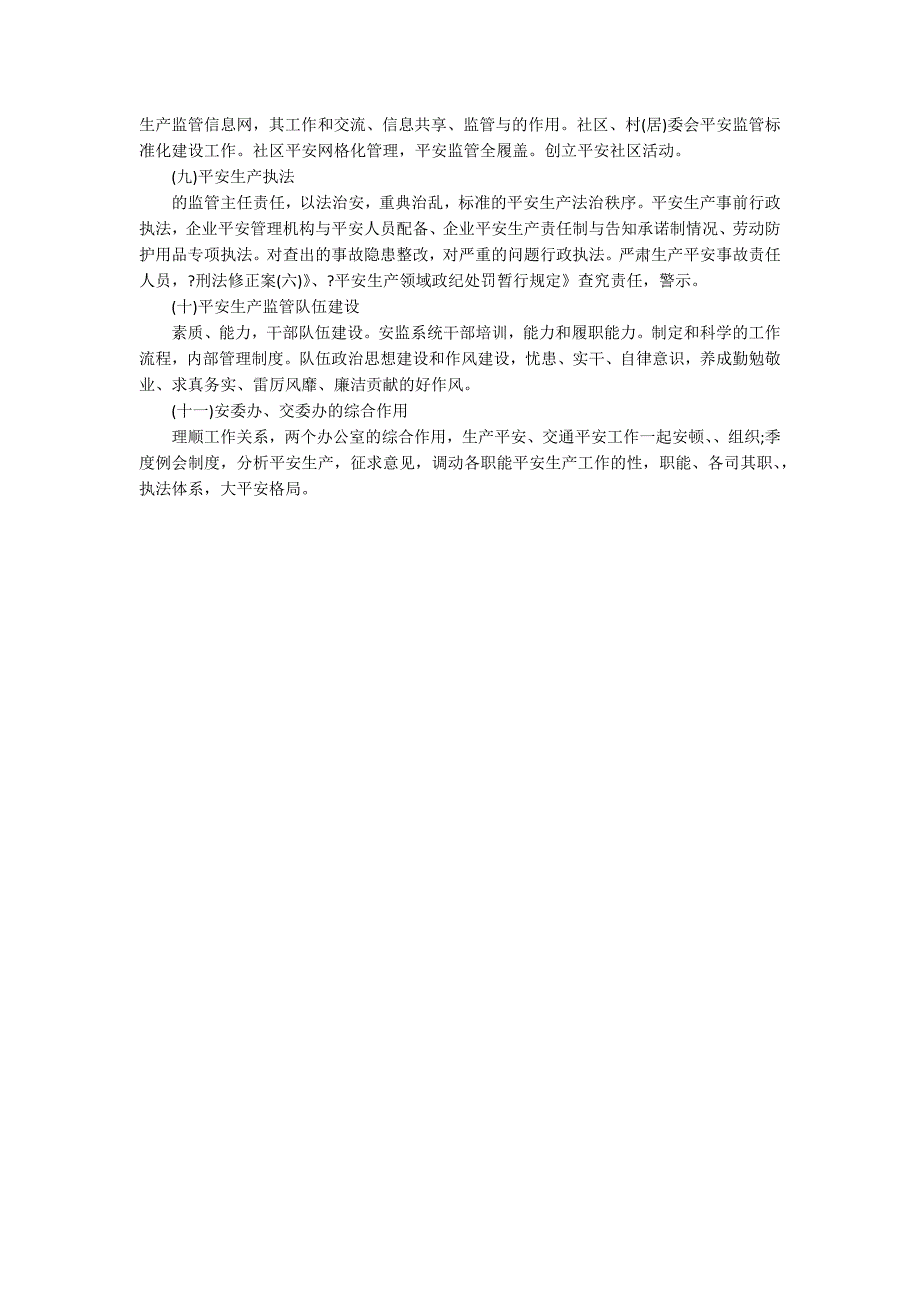 生产监管信息网，其工作和交流、信息共享、监管与的作用。社区、村(居)委会平安监管标准化建设工作。社区平安网格化管理，平安监管全履盖。创立平安社区活动。

(九)平安生产执法

的监管主任责任，以法治安，重典治乱，标准的平安生产法治秩序。平安生产事前行政执法，企业平安管理机构与平安人员配备、企业平安生产责任制与告知承诺制情况、劳动防护用品专项执法。对查出的事故隐患整改，对严重的问题行政执法。严肃生产平安事故责任人员，?刑法修正案(六)》、?平安生产领域政纪处罚暂行规定》查究责任，警示。

(十)平安生产监管队伍建设

素质、能力，干部队伍建设。安监系统干部培训，能力和履职能力。制定和科学的工作流程，内部管理制度。队伍政治思想建设和作风建设，忧患、实干、自律意识，养成勤勉敬业、求真务实、雷厉风靡、廉洁贡献的好作风。

(十一)安委办、交委办的综合作用

理顺工作关系，两个办公室的综合作用，生产平安、交通平安工作一起安顿、、组织;季度例会制度，分析平安生产，征求意见，调动各职能平安生产工作的性，职能、各司其职、，执法体系，大平安格局。